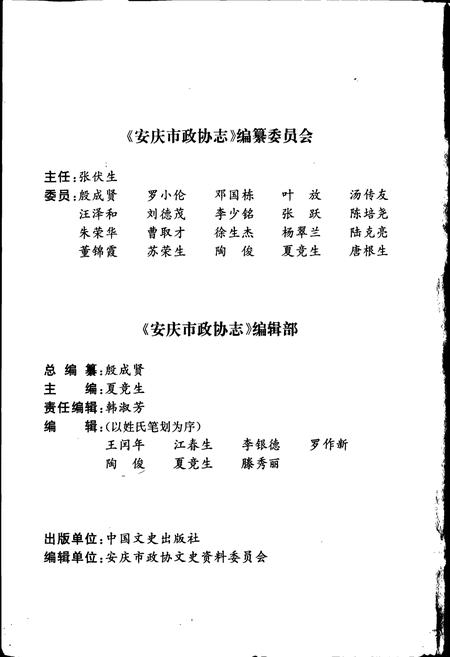 《安庆市政协志》编纂委员会

主任：张伏生
委员：殷成贤　罗小伦　邓国栋　叶　放　汤传友
汪泽和　刘德茂　李少铭　张　跃　陈培尧
朱荣华　曹取才　徐生杰　杨翠兰　陆克亮
董锦霞　苏荣生　陶　俊　夏竞生　唐根生

《安庆市政协志》编辑部

总 编 纂：殷成贤
主　　编：夏竞生
责任编辑：韩淑芳
编　　辑：（以姓氏笔划为序）
王闰年　江春生　李银德　罗作新
陶　俊　夏竞生　滕秀丽

出版单位：中国文史出版社
编辑单位：安庆市政协文史资料委员会